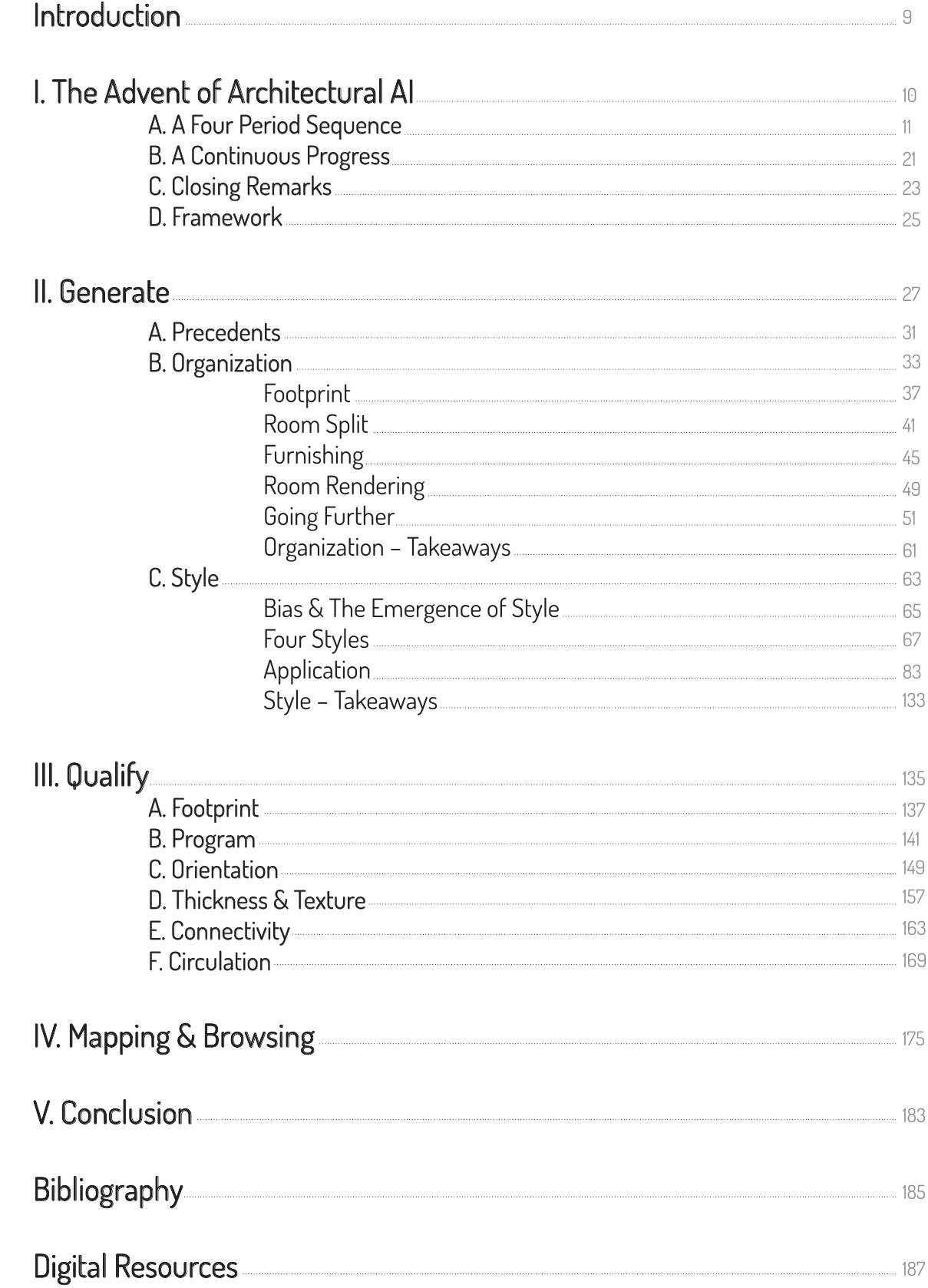 Introduction 9

I. The Advent of Architectural AI 10
A. A Four Period Sequence 11
B. A Continuous Progress 21
C. Closing Remarks 23
D. Framework 25

II. Generate 27
A. Precedents 31
B. Organization 33
Footprint 37
Room Split 41
Furnishing 45
Room Rendering 49
Going Further 51
Organization – Takeaways 61
C. Style 63
Bias & The Emergence of Style 65
Four Styles 67
Application 83
Style – Takeaways 133

III. Qualify 135
A. Footprint 137
B. Program 141
C. Orientation 149
D. Thickness & Texture 157
E. Connectivity 163
F. Circulation 169

IV. Mapping & Browsing 175

V. Conclusion 183

Bibliography 185

Digital Resources 187